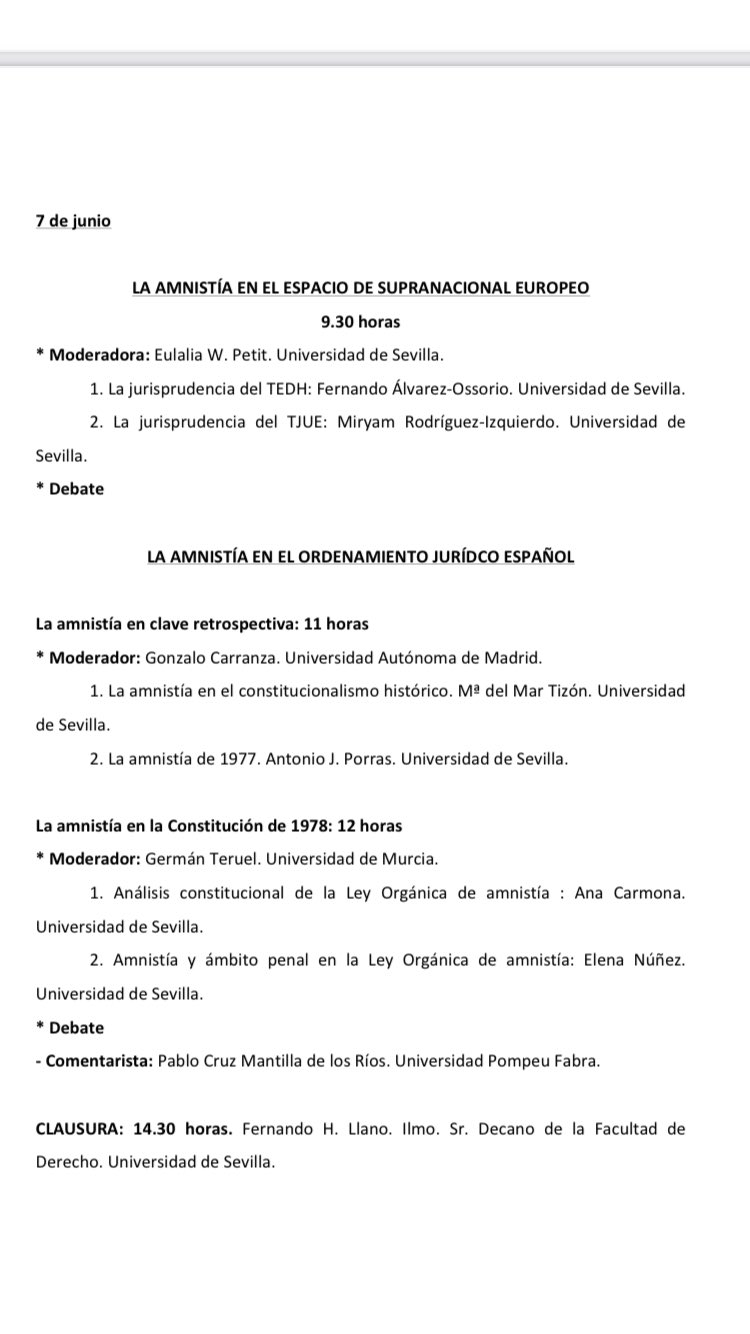 7 de junio

LA AMNISTÍA EN EL ESPACIO DE SUPRANACIONAL EUROPEO

9.30 horas

* Moderadora: Eulalia W. Petit. Universidad de Sevilla.

1. La jurisprudencia del TEDH: Fernando Álvarez-Ossorio. Universidad de Sevilla.

2. La jurisprudencia del TJUE: Miryam Rodríguez-Izquierdo. Universidad de Sevilla.

* Debate

LA AMNISTÍA EN EL ORDENAMIENTO JURÍDCO ESPAÑOL

La amnistía en clave retrospectiva: 11 horas

* Moderador: Gonzalo Carranza. Universidad Autónoma de Madrid.

1. La amnistía en el constitucionalismo histórico. Mª del Mar Tizón. Universidad de Sevilla.

2. La amnistía de 1977. Antonio J. Porras. Universidad de Sevilla.

La amnistía en la Constitución de 1978: 12 horas

* Moderador: Germán Teruel. Universidad de Murcia.

1. Análisis constitucional de la Ley Orgánica de amnistía : Ana Carmona. Universidad de Sevilla.

2. Amnistía y ámbito penal en la Ley Orgánica de amnistía: Elena Núñez. Universidad de Sevilla.

* Debate

- Comentarista: Pablo Cruz Mantilla de los Ríos. Universidad Pompeu Fabra.

CLAUSURA: 14.30 horas. Fernando H. Llano. Ilmo. Sr. Decano de la Facultad de Derecho. Universidad de Sevilla.